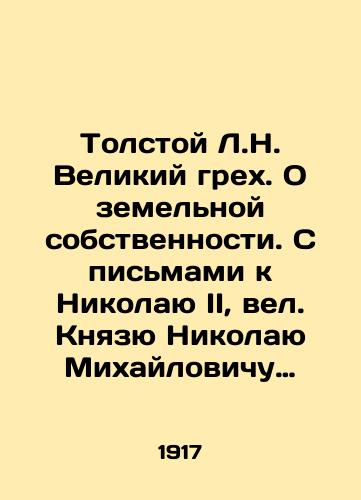 Толстой Л.Н. Великий грех. О земельной собственности. С письмами к Николаю II, вел. Князю Николаю Михайловичу…

1917